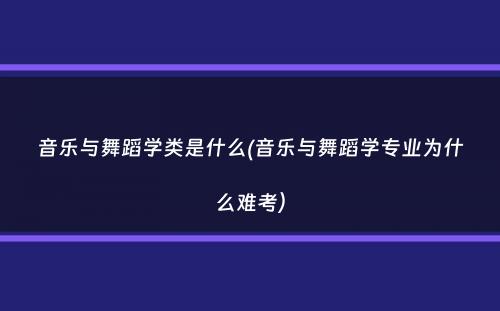 音乐与舞蹈学类是什么(音乐与舞蹈学专业为什么难考)